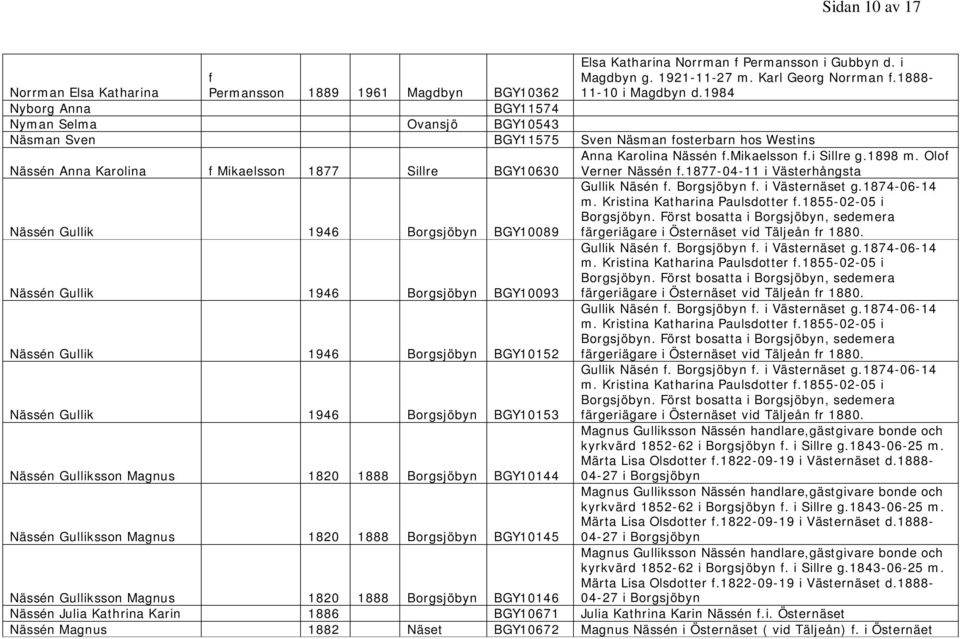 Sidan 10 av 17

| | | | | | | |
|---|---|---|---|---|---|---|
| Norrman Elsa Katharina | f Permansson | 1889 | 1961 | Magdbyn | BGY10362 | Elsa Katharina Norrman f Permansson i Gubbyn d. i Magdbyn g. 1921-11-27 m. Karl Georg Norrman f.1888-11-10 i Magdbyn d.1984 |
| Nyborg Anna | | | | | BGY11574 | |
| Nyman Selma | | | | Ovansjö | BGY10543 | |
| Näsman Sven | | | | | BGY11575 | Sven Näsman fosterbarn hos Westins |
| Nässén Anna Karolina | f Mikaelsson | 1877 | | Sillre | BGY10630 | Anna Karolina Nässén f.Mikaelsson f.i Sillre g.1898 m. Olof Verner Nässén f.1877-04-11 i Västerhångsta |
| Nässén Gullik | | 1946 | | Borgsjöbyn | BGY10089 | Gullik Näsén f. Borgsjöbyn f. i Västernäset g.1874-06-14 m. Kristina Katharina Paulsdotter f.1855-02-05 i Borgsjöbyn. Först bosatta i Borgsjöbyn, sedemera färgeriägare i Östernäset vid Täljeån fr 1880. |
| Nässén Gullik | | 1946 | | Borgsjöbyn | BGY10093 | Gullik Näsén f. Borgsjöbyn f. i Västernäset g.1874-06-14 m. Kristina Katharina Paulsdotter f.1855-02-05 i Borgsjöbyn. Först bosatta i Borgsjöbyn, sedemera färgeriägare i Östernäset vid Täljeån fr 1880. |
| Nässén Gullik | | 1946 | | Borgsjöbyn | BGY10152 | Gullik Näsén f. Borgsjöbyn f. i Västernäset g.1874-06-14 m. Kristina Katharina Paulsdotter f.1855-02-05 i Borgsjöbyn. Först bosatta i Borgsjöbyn, sedemera färgeriägare i Östernäset vid Täljeån fr 1880. |
| Nässén Gullik | | 1946 | | Borgsjöbyn | BGY10153 | Gullik Näsén f. Borgsjöbyn f. i Västernäset g.1874-06-14 m. Kristina Katharina Paulsdotter f.1855-02-05 i Borgsjöbyn. Först bosatta i Borgsjöbyn, sedemera färgeriägare i Östernäset vid Täljeån fr 1880. |
| Nässén Gulliksson Magnus | | 1820 | 1888 | Borgsjöbyn | BGY10144 | Magnus Gulliksson Nässén handlare,gästgivare bonde och kyrkvärd 1852-62 i Borgsjöbyn f. i Sillre g.1843-06-25 m. Märta Lisa Olsdotter f.1822-09-19 i Västernäset d.1888-04-27 i Borgsjöbyn |
| Nässén Gulliksson Magnus | | 1820 | 1888 | Borgsjöbyn | BGY10145 | Magnus Gulliksson Nässén handlare,gästgivare bonde och kyrkvärd 1852-62 i Borgsjöbyn f. i Sillre g.1843-06-25 m. Märta Lisa Olsdotter f.1822-09-19 i Västernäset d.1888-04-27 i Borgsjöbyn |
| Nässén Gulliksson Magnus | | 1820 | 1888 | Borgsjöbyn | BGY10146 | Magnus Gulliksson Nässén handlare,gästgivare bonde och kyrkvärd 1852-62 i Borgsjöbyn f. i Sillre g.1843-06-25 m. Märta Lisa Olsdotter f.1822-09-19 i Västernäset d.1888-04-27 i Borgsjöbyn |
| Nässén Julia Kathrina Karin | | 1886 | | | BGY10671 | Julia Kathrina Karin Nässén f.i. Östernäset |
| Nässén Magnus | | 1882 | | Näset | BGY10672 | Magnus Nässén i Östernäset ( vid Täljeån) f. i Östernäet |